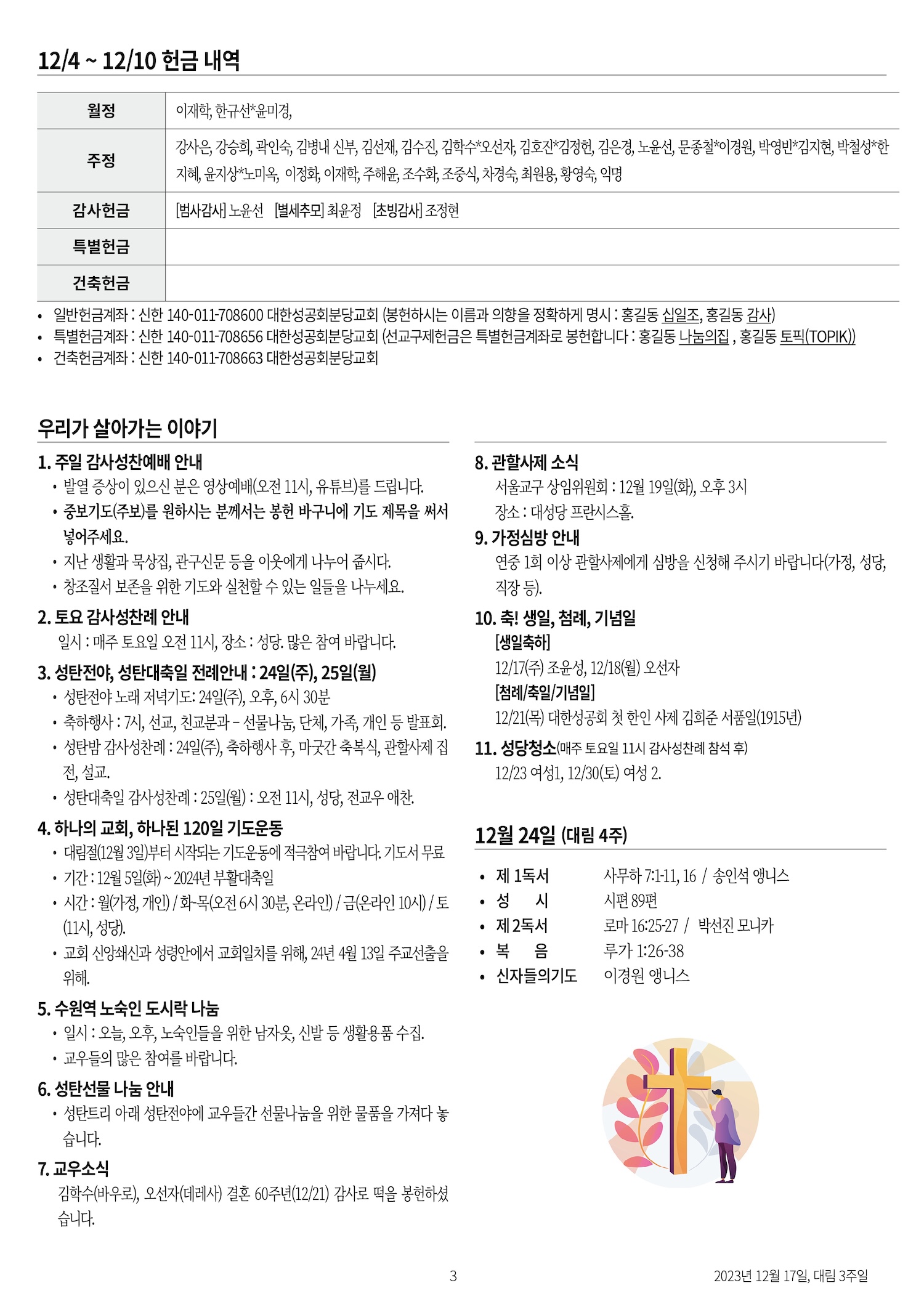 12/4 ~ 12/10 헌금 내역

| 월정 | 이재학, 한규선*윤미경, |
|---|---|
| 주정 | 강사은, 강승희, 곽인숙, 김병내 신부, 김선재, 김수진, 김학수*오선자, 김호진*김정헌, 김은경, 노윤선, 문종철*이경원, 박영빈*김지현, 박철성*한지혜, 윤지상*노미옥, 이정화, 이재학, 주해윤, 조수화, 조중식, 차경숙, 최원용, 황영숙, 익명 |
| 감사헌금 | [범사감사] 노윤선 [별세추모] 최윤정 [초빙감사] 조정현 |
| 특별헌금 | |
| 건축헌금 | |

• 일반헌금계좌 : 신한 140-011-708600 대한성공회분당교회 (봉헌하시는 이름과 의향을 정확하게 명시 : 홍길동 십일조, 홍길동 감사)
• 특별헌금계좌 : 신한 140-011-708656 대한성공회분당교회 (선교구제헌금은 특별헌금계좌로 봉헌합니다 : 홍길동 나눔의집 , 홍길동 토픽(TOPIK))
• 건축헌금계좌 : 신한 140-011-708663 대한성공회분당교회

우리가 살아가는 이야기

1. 주일 감사성찬예배 안내
• 발열 증상이 있으신 분은 영상예배(오전 11시, 유튜브)를 드립니다.
• 중보기도(주보)를 원하시는 분께서는 봉헌 바구니에 기도 제목을 써서 넣어주세요.
• 지난 생활과 묵상집, 관구신문 등을 이웃에게 나누어 줍시다.
• 창조질서 보존을 위한 기도와 실천할 수 있는 일들을 나누세요.

2. 토요 감사성찬례 안내
일시 : 매주 토요일 오전 11시, 장소 : 성당. 많은 참여 바랍니다.

3. 성탄전야, 성탄대축일 전례안내 : 24일(주), 25일(월)
• 성탄전야 노래 저녁기도: 24일(주), 오후, 6시 30분
• 축하행사 : 7시, 선교, 친교분과 – 선물나눔, 단체, 가족, 개인 등 발표회.
• 성탄밤 감사성찬례 : 24일(주), 축하행사 후, 마굿간 축복식, 관할사제 집전, 설교.
• 성탄대축일 감사성찬례 : 25일(월) : 오전 11시, 성당, 전교우 애찬.

4. 하나의 교회, 하나된 120일 기도운동
• 대림절(12월 3일)부터 시작되는 기도운동에 적극참여 바랍니다. 기도서 무료
• 기간 : 12월 5일(화) ~ 2024년 부활대축일
• 시간 : 월(가정, 개인) / 화-목(오전 6시 30분, 온라인) / 금(온라인 10시) / 토(11시, 성당).
• 교회 신앙쇄신과 성령안에서 교회일치를 위해, 24년 4월 13일 주교선출을 위해.

5. 수원역 노숙인 도시락 나눔
• 일시 : 오늘, 오후, 노숙인들을 위한 남자옷, 신발 등 생활용품 수집.
• 교우들의 많은 참여를 바랍니다.

6. 성탄선물 나눔 안내
• 성탄트리 아래 성탄전야에 교우들간 선물나눔을 위한 물품을 가져다 놓습니다.

7. 교우소식
김학수(바우로), 오선자(데레사) 결혼 60주년(12/21) 감사로 떡을 봉헌하셨습니다.

8. 관할사제 소식
서울교구 상임위원회 : 12월 19일(화), 오후 3시
장소 : 대성당 프란시스홀.

9. 가정심방 안내
연중 1회 이상 관할사제에게 심방을 신청해 주시기 바랍니다(가정, 성당, 직장 등).

10. 축! 생일, 첨례, 기념일
[생일축하]
12/17(주) 조윤성, 12/18(월) 오선자
[첨례/축일/기념일]
12/21(목) 대한성공회 첫 한인 사제 김희준 서품일(1915년)

11. 성당청소(매주 토요일 11시 감사성찬례 참석 후)
12/23 여성1, 12/30(토) 여성 2.

12월 24일 (대림 4주)

• 제 1독서 사무하 7:1-11, 16 / 송인석 앵니스
• 성 시 시편 89편
• 제 2독서 로마 16:25-27 / 박선진 모니카
• 복 음 루가 1:26-38
• 신자들의기도 이경원 앵니스

3

2023년 12월 17일, 대림 3주일